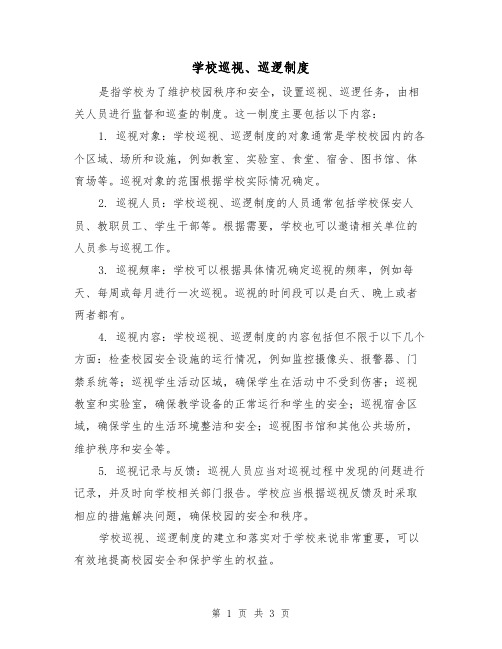 学校巡视、巡逻制度

是指学校为了维护校园秩序和安全，设置巡视、巡逻任务，由相关人员进行监督和巡查的制度。这一制度主要包括以下内容：

1. 巡视对象：学校巡视、巡逻制度的对象通常是学校校园内的各个区域、场所和设施，例如教室、实验室、食堂、宿舍、图书馆、体育场等。巡视对象的范围根据学校实际情况确定。

2. 巡视人员：学校巡视、巡逻制度的人员通常包括学校保安人员、教职员工、学生干部等。根据需要，学校也可以邀请相关单位的人员参与巡视工作。

3. 巡视频率：学校可以根据具体情况确定巡视的频率，例如每天、每周或每月进行一次巡视。巡视的时间段可以是白天、晚上或者两者都有。

4. 巡视内容：学校巡视、巡逻制度的内容包括但不限于以下几个方面：检查校园安全设施的运行情况，例如监控摄像头、报警器、门禁系统等；巡视学生活动区域，确保学生在活动中不受到伤害；巡视教室和实验室，确保教学设备的正常运行和学生的安全；巡视宿舍区域，确保学生的生活环境整洁和安全；巡视图书馆和其他公共场所，维护秩序和安全等。

5. 巡视记录与反馈：巡视人员应当对巡视过程中发现的问题进行记录，并及时向学校相关部门报告。学校应当根据巡视反馈及时采取相应的措施解决问题，确保校园的安全和秩序。

学校巡视、巡逻制度的建立和落实对于学校来说非常重要，可以有效地提高校园安全和保护学生的权益。

第 1 页 共 3 页